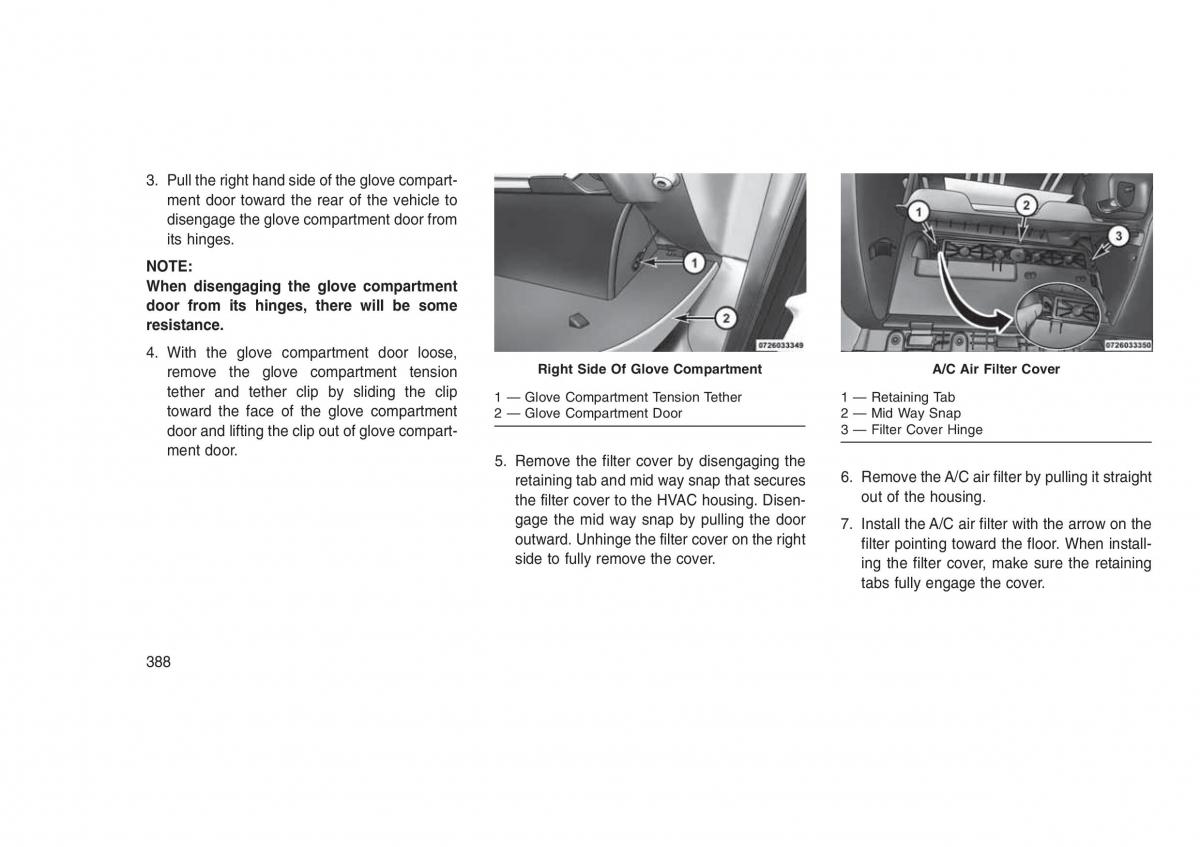 3. Pull the right hand side of the glove compartment door toward the rear of the vehicle to disengage the glove compartment door from its hinges.

NOTE:
When disengaging the glove compartment door from its hinges, there will be some resistance.

4. With the glove compartment door loose, remove the glove compartment tension tether and tether clip by sliding the clip toward the face of the glove compartment door and lifting the clip out of glove compartment door.

1
2
0726033349

Right Side Of Glove Compartment

1 — Glove Compartment Tension Tether
2 — Glove Compartment Door

5. Remove the filter cover by disengaging the retaining tab and mid way snap that secures the filter cover to the HVAC housing. Disengage the mid way snap by pulling the door outward. Unhinge the filter cover on the right side to fully remove the cover.

1
2
3
0726033350

A/C Air Filter Cover

1 — Retaining Tab
2 — Mid Way Snap
3 — Filter Cover Hinge

6. Remove the A/C air filter by pulling it straight out of the housing.

7. Install the A/C air filter with the arrow on the filter pointing toward the floor. When installing the filter cover, make sure the retaining tabs fully engage the cover.

388